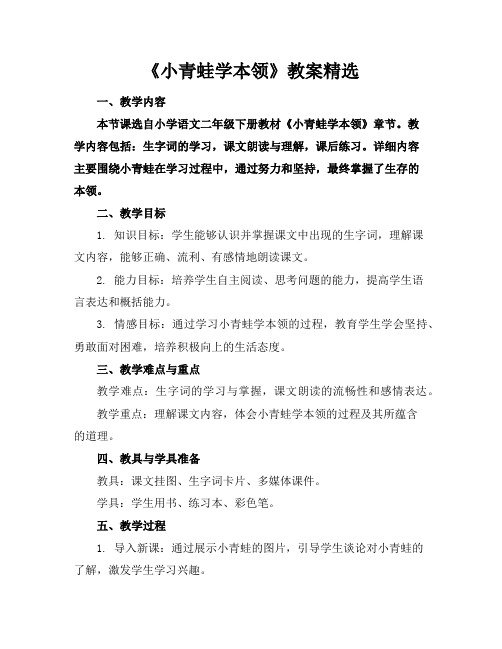 《小青蛙学本领》教案精选

一、教学内容

本节课选自小学语文二年级下册教材《小青蛙学本领》章节。教学内容包括：生字词的学习，课文朗读与理解，课后练习。详细内容主要围绕小青蛙在学习过程中，通过努力和坚持，最终掌握了生存的本领。

二、教学目标

1. 知识目标：学生能够认识并掌握课文中出现的生字词，理解课文内容，能够正确、流利、有感情地朗读课文。

2. 能力目标：培养学生自主阅读、思考问题的能力，提高学生语言表达和概括能力。

3. 情感目标：通过学习小青蛙学本领的过程，教育学生学会坚持、勇敢面对困难，培养积极向上的生活态度。

三、教学难点与重点

教学难点：生字词的学习与掌握，课文朗读的流畅性和感情表达。

教学重点：理解课文内容，体会小青蛙学本领的过程及其所蕴含的道理。

四、教具与学具准备

教具：课文挂图、生字词卡片、多媒体课件。

学具：学生用书、练习本、彩色笔。

五、教学过程

1. 导入新课：通过展示小青蛙的图片，引导学生谈论对小青蛙的了解，激发学生学习兴趣。